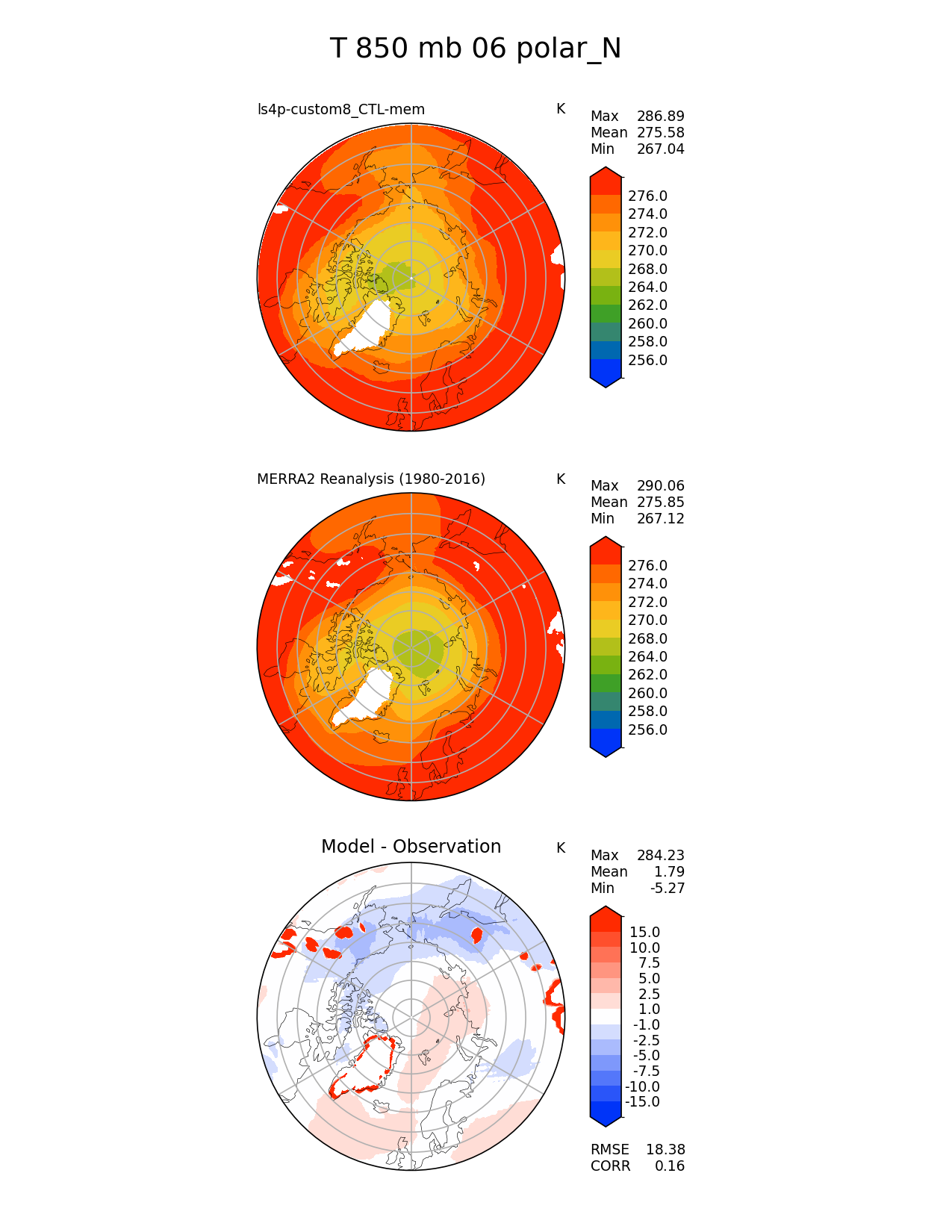 T 850 mb 06 polar_N

ls4p-custom8_CTL-mem

K

Max 286.89
Mean 275.58
Min 267.04

276.0
274.0
272.0
270.0
268.0
264.0
262.0
260.0
258.0
256.0

MERRA2 Reanalysis (1980-2016)

K

Max 290.06
Mean 275.85
Min 267.12

276.0
274.0
272.0
270.0
268.0
264.0
262.0
260.0
258.0
256.0

Model - Observation

K

Max 284.23
Mean 1.79
Min -5.27

15.0
10.0
7.5
5.0
2.5
1.0
-1.0
-2.5
-5.0
-7.5
-10.0
-15.0

RMSE 18.38
CORR 0.16